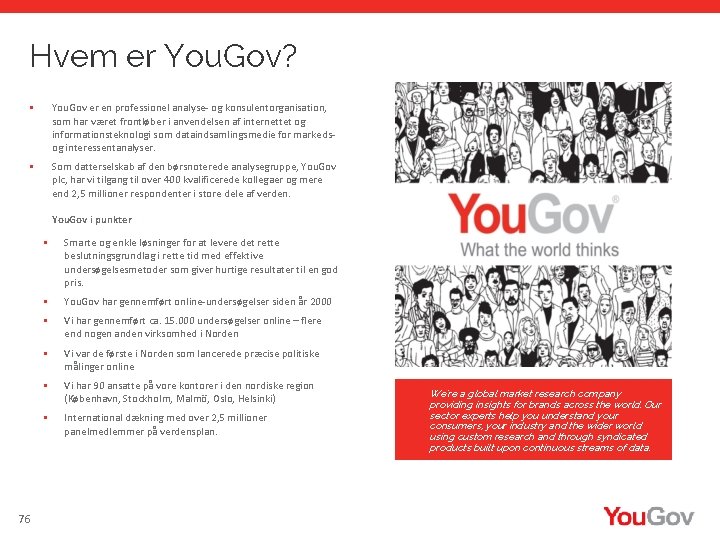 Hvem er YouGov?

▪ YouGov er en professionel analyse- og konsulentorganisation, som har været frontløber i anvendelsen af internettet og informationsteknologi som dataindsamlingsmedie for markeds- og interessentanalyser.

▪ Som datterselskab af den børsnoterede analysegruppe, YouGov plc, har vi tilgang til over 400 kvalificerede kollegaer og mere end 2,5 millioner respondenter i store dele af verden.

YouGov i punkter

▪ Smarte og enkle løsninger for at levere det rette beslutningsgrundlag i rette tid med effektive undersøgelsesmetoder som giver hurtige resultater til en god pris.

▪ YouGov har gennemført online-undersøgelser siden år 2000

▪ Vi har gennemført ca. 15.000 undersøgelser online – flere end nogen anden virksomhed i Norden

▪ Vi var de første i Norden som lancerede præcise politiske målinger online

▪ Vi har 90 ansatte på vore kontorer i den nordiske region (København, Stockholm, Malmö, Oslo, Helsinki)

▪ International dækning med over 2,5 millioner panelmedlemmer på verdensplan.

YouGov®
What the world thinks

We're a global market research company providing insights for brands across the world. Our sector experts help you understand your consumers, your industry and the wider world using custom research and through syndicated products built upon continuous streams of data.

76

YouGov